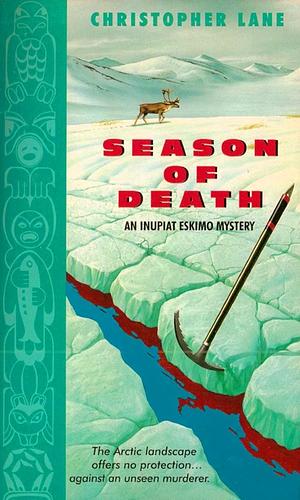 CHRISTOPHER LANE

SEASON OF DEATH

AN INUPIAT ESKIMO MYSTERY

The Arctic landscape offers no protection... against an unseen murderer.